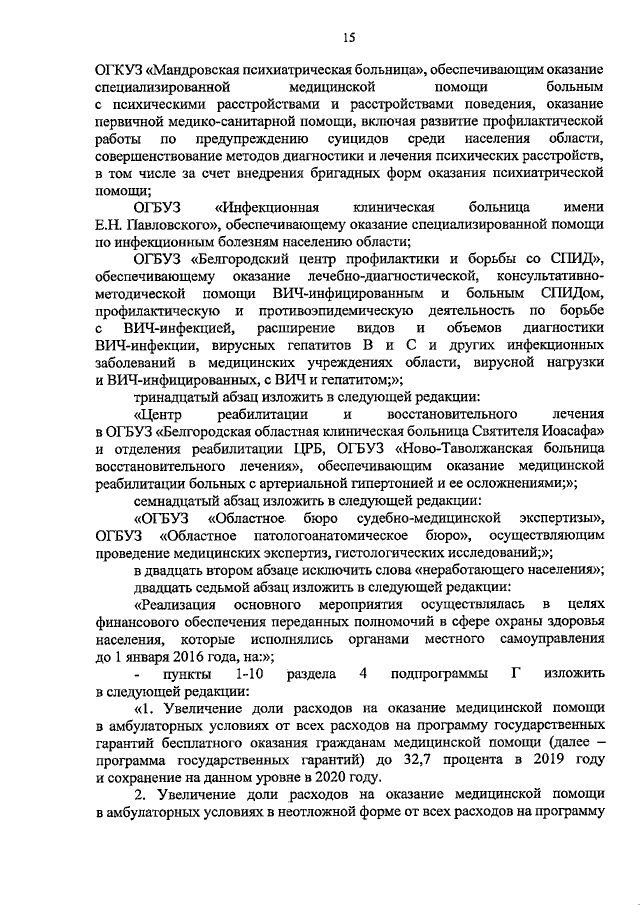 15

ОГКУЗ «Мандровская психиатрическая больница», обеспечивающим оказание специализированной медицинской помощи больным с психическими расстройствами и расстройствами поведения, оказание первичной медико-санитарной помощи, включая развитие профилактической работы по предупреждению суицидов среди населения области, совершенствование методов диагностики и лечения психических расстройств, в том числе за счет внедрения бригадных форм оказания психиатрической помощи;

ОГБУЗ «Инфекционная клиническая больница имени Е.Н. Павловского», обеспечивающему оказание специализированной помощи по инфекционным болезням населению области;

ОГБУЗ «Белгородский центр профилактики и борьбы со СПИД», обеспечивающему оказание лечебно-диагностической, консультативно-методической помощи ВИЧ-инфицированным и больным СПИДом, профилактическую и противоэпидемическую деятельность по борьбе с ВИЧ-инфекцией, расширение видов и объемов диагностики ВИЧ-инфекции, вирусных гепатитов В и С и других инфекционных заболеваний в медицинских учреждениях области, вирусной нагрузки и ВИЧ-инфицированных, с ВИЧ и гепатитом;»;

тринадцатый абзац изложить в следующей редакции:

«Центр реабилитации и восстановительного лечения в ОГБУЗ «Белгородская областная клиническая больница Святителя Иоасафа» и отделения реабилитации ЦРБ, ОГБУЗ «Ново-Таволжанская больница восстановительного лечения», обеспечивающим оказание медицинской реабилитации больных с артериальной гипертонией и ее осложнениями;»;

семнадцатый абзац изложить в следующей редакции:

«ОГБУЗ «Областное бюро судебно-медицинской экспертизы», ОГБУЗ «Областное патологоанатомическое бюро», осуществляющим проведение медицинских экспертиз, гистологических исследований;»;

в двадцать втором абзаце исключить слова «неработающего населения»;

двадцать седьмой абзац изложить в следующей редакции:

«Реализация основного мероприятия осуществлялась в целях финансового обеспечения переданных полномочий в сфере охраны здоровья населения, которые исполнялись органами местного самоуправления до 1 января 2016 года, на:»;

- пункты 1-10 раздела 4 подпрограммы Г изложить в следующей редакции:

«1. Увеличение доли расходов на оказание медицинской помощи в амбулаторных условиях от всех расходов на программу государственных гарантий бесплатного оказания гражданам медицинской помощи (далее – программа государственных гарантий) до 32,7 процента в 2019 году и сохранение на данном уровне в 2020 году.

2. Увеличение доли расходов на оказание медицинской помощи в амбулаторных условиях в неотложной форме от всех расходов на программу